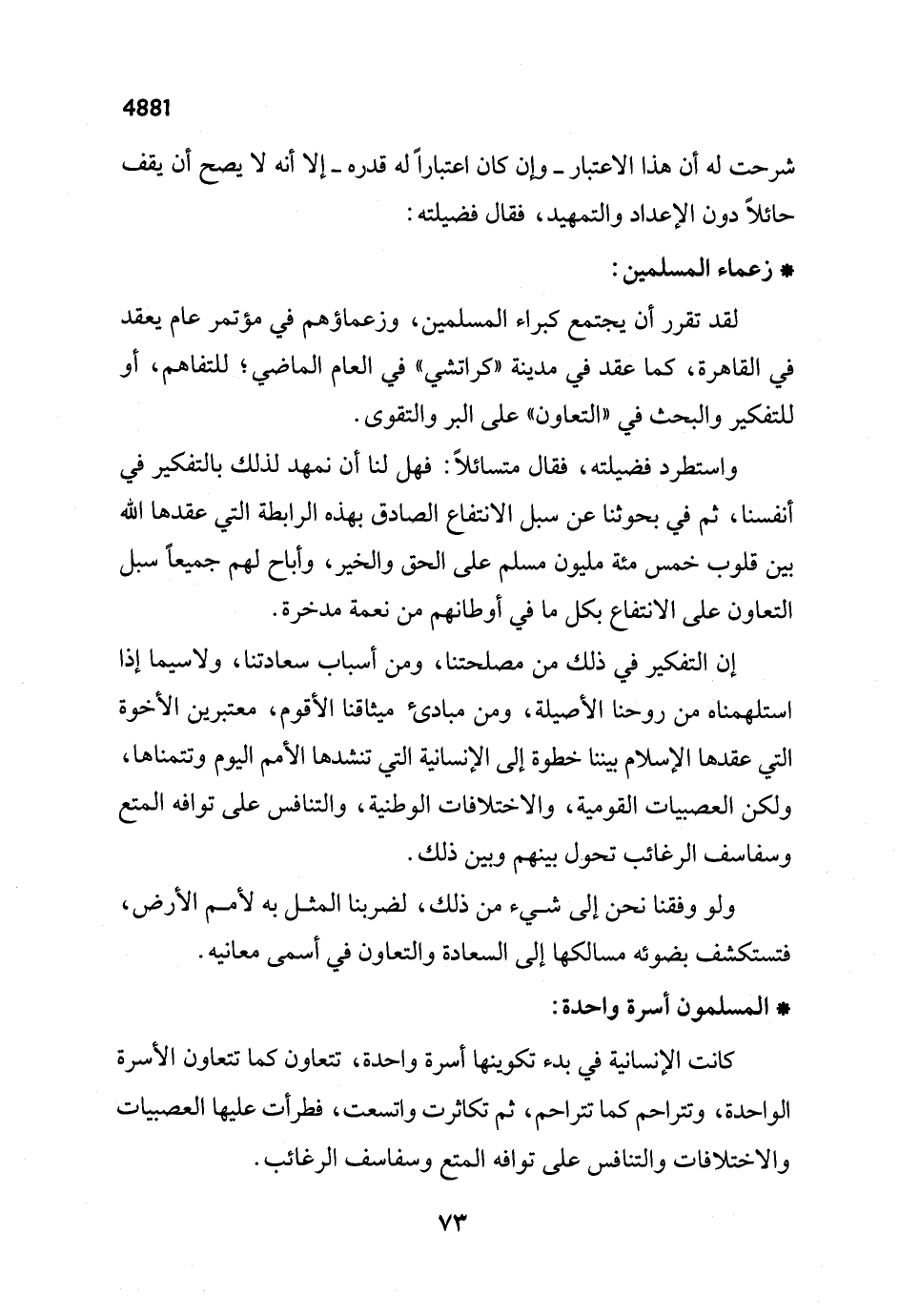 4881

شرحت له أن هذا الاعتبار ـ وإن كان اعتباراً له قدره ـ إلا أنه لا يصح أن يقف حائلاً دون الإعداد والتمهيد، فقال فضيلته:

* زعماء المسلمين:

لقد تقرر أن يجتمع كبراء المسلمين، وزعماؤهم في مؤتمر عام يعقد في القاهرة، كما عقد في مدينة «كراتشي» في العام الماضي؛ للتفاهم، أو للتفكير والبحث في «التعاون» على البر والتقوى.

واستطرد فضيلته، فقال متسائلاً: فهل لنا أن نمهد لذلك بالتفكير في أنفسنا، ثم في بحوثنا عن سبل الانتفاع الصادق بهذه الرابطة التي عقدها الله بين قلوب خمس مئة مليون مسلم على الحق والخير، وأباح لهم جميعاً سبل التعاون على الانتفاع بكل ما في أوطانهم من نعمة مدخرة.

إن التفكير في ذلك من مصلحتنا، ومن أسباب سعادتنا، ولاسيما إذا استلهمناه من روحنا الأصيلة، ومن مبادئ ميثاقنا الأقوم، معتبرين الأخوة التي عقدها الإسلام بيننا خطوة إلى الإنسانية التي تنشدها الأمم اليوم وتتمناها، ولكن العصبيات القومية، والاختلافات الوطنية، والتنافس على توافه المتع وسفاسف الرغائب تحول بينهم وبين ذلك.

ولو وفقنا نحن إلى شيء من ذلك، لضربنا المثل به لأمم الأرض، فتستكشف بضوئه مسالكها إلى السعادة والتعاون في أسمى معانيه.

* المسلمون أسرة واحدة:

كانت الإنسانية في بدء تكوينها أسرة واحدة، تتعاون كما تتعاون الأسرة الواحدة، وتتراحم كما تتراحم، ثم تكاثرت واتسعت، فطرأت عليها العصبيات والاختلافات والتنافس على توافه المتع وسفاسف الرغائب.

٧٣